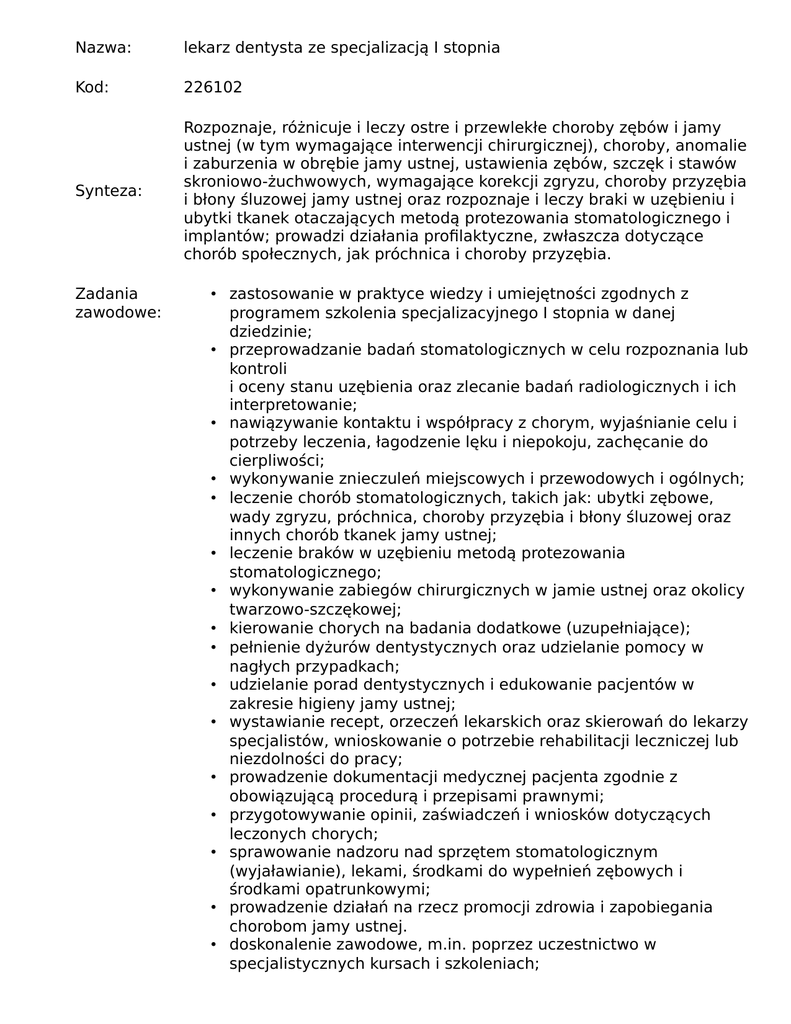 Nazwa: lekarz dentysta ze specjalizacją I stopnia

Kod: 226102

Synteza: Rozpoznaje, różnicuje i leczy ostre i przewlekłe choroby zębów i jamy ustnej (w tym wymagające interwencji chirurgicznej), choroby, anomalie i zaburzenia w obrębie jamy ustnej, ustawienia zębów, szczęk i stawów skroniowo-żuchwowych, wymagające korekcji zgryzu, choroby przyzębia i błony śluzowej jamy ustnej oraz rozpoznaje i leczy braki w uzębieniu i ubytki tkanek otaczających metodą protezowania stomatologicznego i implantów; prowadzi działania profilaktyczne, zwłaszcza dotyczące chorób społecznych, jak próchnica i choroby przyzębia.

Zadania zawodowe:
• zastosowanie w praktyce wiedzy i umiejętności zgodnych z programem szkolenia specjalizacyjnego I stopnia w danej dziedzinie;
• przeprowadzanie badań stomatologicznych w celu rozpoznania lub kontroli
i oceny stanu uzębienia oraz zlecanie badań radiologicznych i ich interpretowanie;
• nawiązywanie kontaktu i współpracy z chorym, wyjaśnianie celu i potrzeby leczenia, łagodzenie lęku i niepokoju, zachęcanie do cierpliwości;
• wykonywanie znieczuleń miejscowych i przewodowych i ogólnych;
• leczenie chorób stomatologicznych, takich jak: ubytki zębowe, wady zgryzu, próchnica, choroby przyzębia i błony śluzowej oraz innych chorób tkanek jamy ustnej;
• leczenie braków w uzębieniu metodą protezowania stomatologicznego;
• wykonywanie zabiegów chirurgicznych w jamie ustnej oraz okolicy twarzowo-szczękowej;
• kierowanie chorych na badania dodatkowe (uzupełniające);
• pełnienie dyżurów dentystycznych oraz udzielanie pomocy w nagłych przypadkach;
• udzielanie porad dentystycznych i edukowanie pacjentów w zakresie higieny jamy ustnej;
• wystawianie recept, orzeczeń lekarskich oraz skierowań do lekarzy specjalistów, wnioskowanie o potrzebie rehabilitacji leczniczej lub niezdolności do pracy;
• prowadzenie dokumentacji medycznej pacjenta zgodnie z obowiązującą procedurą i przepisami prawnymi;
• przygotowywanie opinii, zaświadczeń i wniosków dotyczących leczonych chorych;
• sprawowanie nadzoru nad sprzętem stomatologicznym (wyjaławianie), lekami, środkami do wypełnień zębowych i środkami opatrunkowymi;
• prowadzenie działań na rzecz promocji zdrowia i zapobiegania chorobom jamy ustnej.
• doskonalenie zawodowe, m.in. poprzez uczestnictwo w specjalistycznych kursach i szkoleniach;